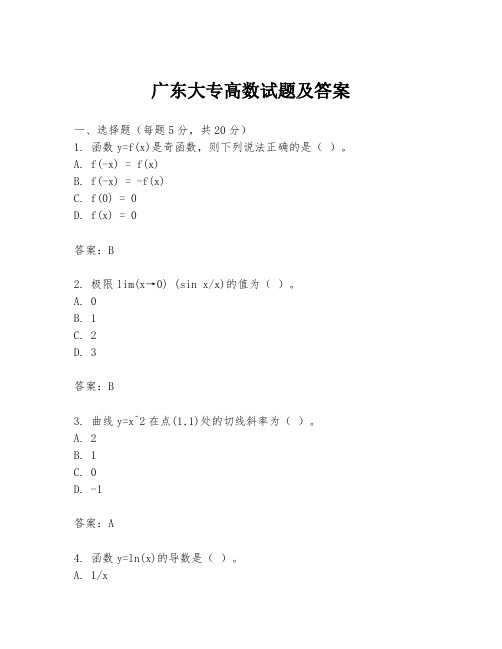 广东大专高数试题及答案

一、选择题（每题5分，共20分）

1. 函数 y=f(x)是奇函数，则下列说法正确的是（ ）。

A. f(-x) = f(x)

B. f(-x) = -f(x)

C. f(0) = 0

D. f(x) = 0

答案：B

2. 极限 lim(x→0) (sin x/x)的值为（ ）。

A. 0

B. 1

C. 2

D. 3

答案：B

3. 曲线 y=x^2 在点(1,1)处的切线斜率为（ ）。

A. 2

B. 1

C. 0

D. -1

答案：A

4. 函数 y=ln(x)的导数是（ ）。

A. 1/x